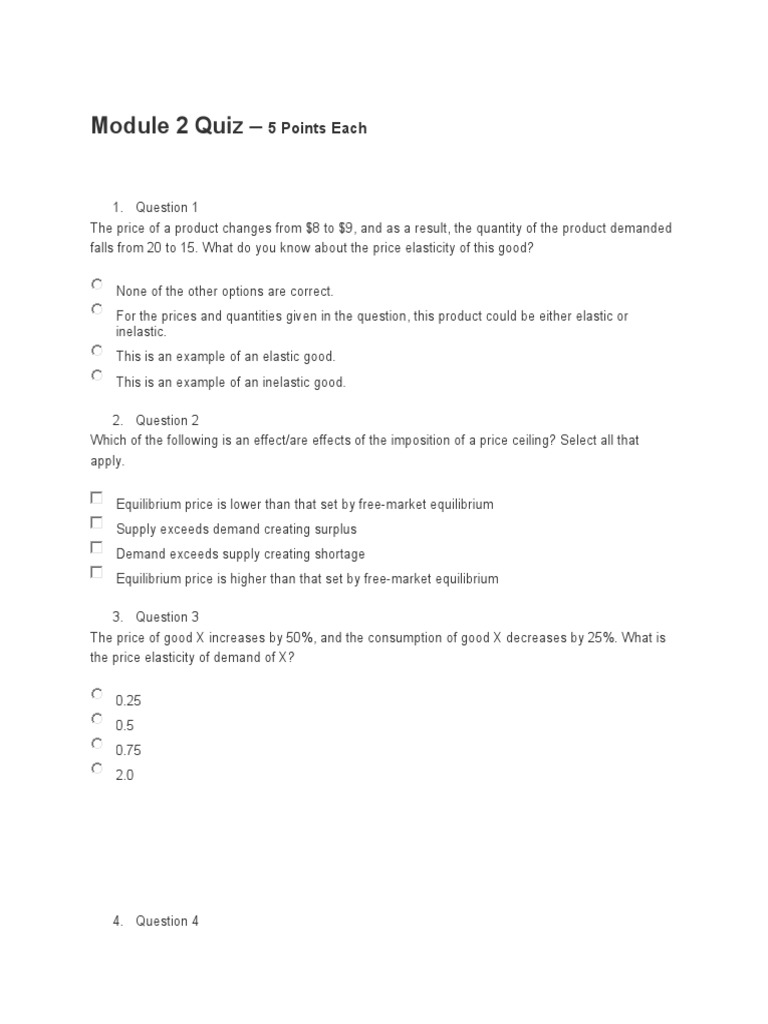 Module 2 Quiz – 5 Points Each

1. Question 1

The price of a product changes from \$8 to \$9, and as a result, the quantity of the product demanded falls from 20 to 15. What do you know about the price elasticity of this good?

None of the other options are correct.

For the prices and quantities given in the question, this product could be either elastic or inelastic.

This is an example of an elastic good.

This is an example of an inelastic good.

2. Question 2

Which of the following is an effect/are effects of the imposition of a price ceiling? Select all that apply.

Equilibrium price is lower than that set by free-market equilibrium

Supply exceeds demand creating surplus

Demand exceeds supply creating shortage

Equilibrium price is higher than that set by free-market equilibrium

3. Question 3

The price of good X increases by 50%, and the consumption of good X decreases by 25%. What is the price elasticity of demand of X?

0.25

0.5

0.75

2.0

4. Question 4